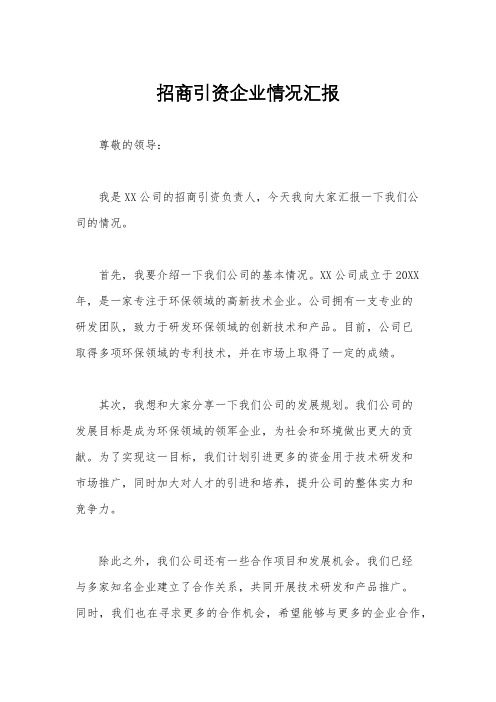 招商引资企业情况汇报

尊敬的领导：

我是XX公司的招商引资负责人，今天我向大家汇报一下我们公司的情况。

首先，我要介绍一下我们公司的基本情况。XX公司成立于20XX年，是一家专注于环保领域的高新技术企业。公司拥有一支专业的研发团队，致力于研发环保领域的创新技术和产品。目前，公司已取得多项环保领域的专利技术，并在市场上取得了一定的成绩。

其次，我想和大家分享一下我们公司的发展规划。我们公司的发展目标是成为环保领域的领军企业，为社会和环境做出更大的贡献。为了实现这一目标，我们计划引进更多的资金用于技术研发和市场推广，同时加大对人才的引进和培养，提升公司的整体实力和竞争力。

除此之外，我们公司还有一些合作项目和发展机会。我们已经与多家知名企业建立了合作关系，共同开展技术研发和产品推广。同时，我们也在寻求更多的合作机会，希望能够与更多的企业合作，